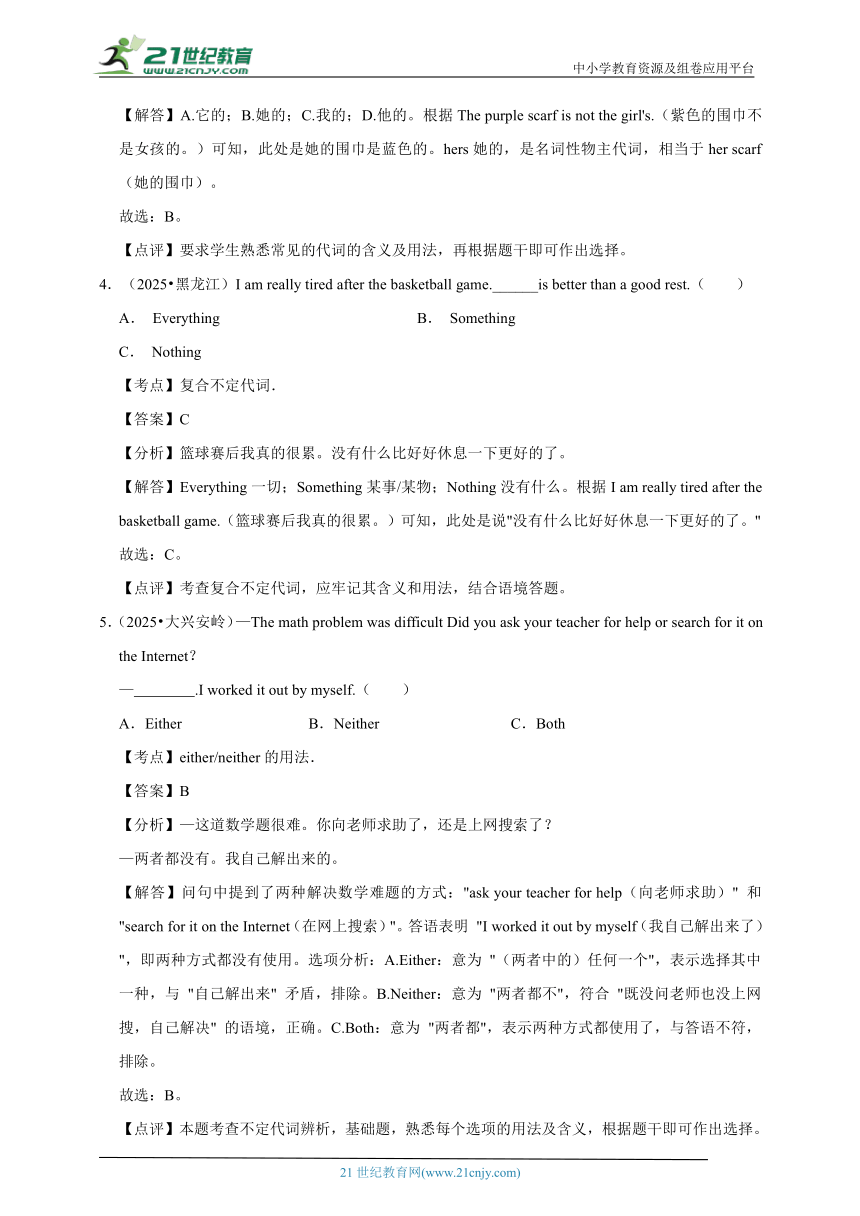 21世纪教育 www.21cnjy.com

中小学教育资源及组卷应用平台

【解答】A.它的；B.她的；C.我的；D.他的。根据 The purple scarf is not the girl's.（紫色的围巾不是女孩的。）可知，此处是她的围巾是蓝色的。hers 她的，是名词性物主代词，相当于 her scarf（她的围巾）。

故选：B。

【点评】要求学生熟悉常见的代词的含义及用法，再根据题干即可作出选择。

4．（2025•黑龙江）I am really tired after the basketball game.______is better than a good rest.（　　）

A． Everything

B． Something

C． Nothing

【考点】复合不定代词．

【答案】C

【分析】篮球赛后我真的很累。没有什么比好好休息一下更好的了。

【解答】Everything 一切；Something 某事/某物；Nothing 没有什么。根据 I am really tired after the basketball game.（篮球赛后我真的很累。）可知，此处是说"没有什么比好好休息一下更好的了。"

故选：C。

【点评】考查复合不定代词，应牢记其含义和用法，结合语境答题。

5．(2025•大兴安岭)—The math problem was difficult Did you ask your teacher for help or search for it on the Internet?

—________.I worked it out by myself.（　　）

A．Either

B．Neither

C．Both

【考点】either/neither 的用法．

【答案】B

【分析】—这道数学题很难。你向老师求助了，还是上网搜索了？

—两者都没有。我自己解出来的。

【解答】问句中提到了两种解决数学难题的方式："ask your teacher for help（向老师求助）" 和 "search for it on the Internet（在网上搜索）"。答语表明 "I worked it out by myself（我自己解出来了）"，即两种方式都没有使用。选项分析：A.Either：意为 "（两者中的）任何一个"，表示选择其中一种，与 "自己解出来" 矛盾，排除。B.Neither：意为 "两者都不"，符合 "既没问老师也没上网搜，自己解决" 的语境，正确。C.Both：意为 "两者都"，表示两种方式都使用了，与答语不符，排除。

故选：B。

【点评】本题考查不定代词辨析，基础题，熟悉每个选项的用法及含义，根据题干即可作出选择。

21 世纪教育网(www.21cnjy.com)